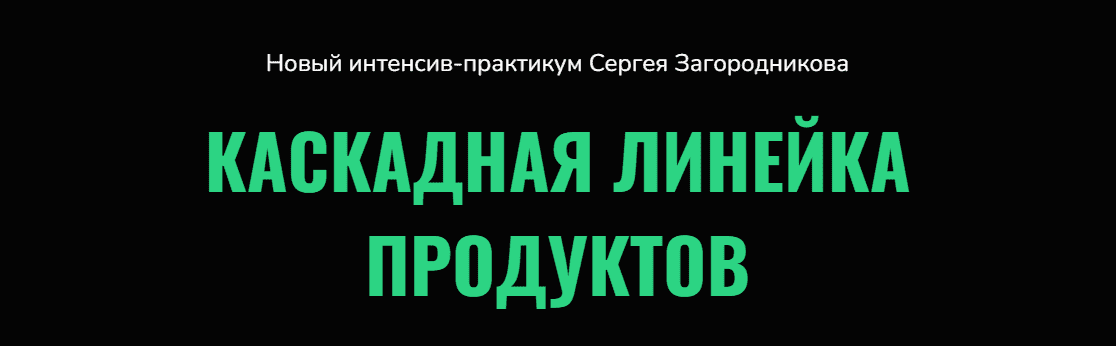 Новый интенсив-практикум Сергея Загородникова

КАСКАДНАЯ ЛИНЕЙКА ПРОДУКТОВ